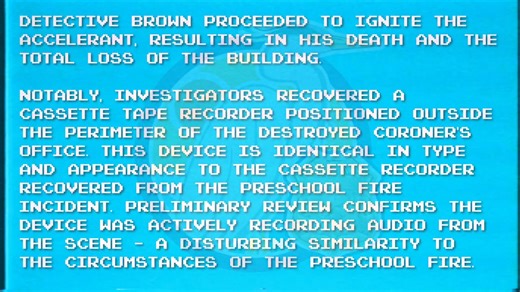 DETECTIVE BROWN PROCEEDED TO IGNITE THE ACCELERANT, RESULTING IN HIS DEATH AND THE TOTAL LOSS OF THE BUILDING.

NOTABLY, INVESTIGATORS RECOVERED A CASSETTE TAPE RECORDER POSITIONED OUTSIDE THE PERIMETER OF THE DESTROYED CORONER'S OFFICE. THIS DEVICE IS IDENTICAL IN TYPE AND APPEARANCE TO THE CASSETTE RECORDER RECOVERED FROM THE PRESCHOOL FIRE INCIDENT. PRELIMINARY REVIEW CONFIRMS THE DEVICE WAS ACTIVELY RECORDING AUDIO FROM THE SCENE - A DISTURBING SIMILARITY TO THE CIRCUMSTANCES OF THE PRESCHOOL FIRE.